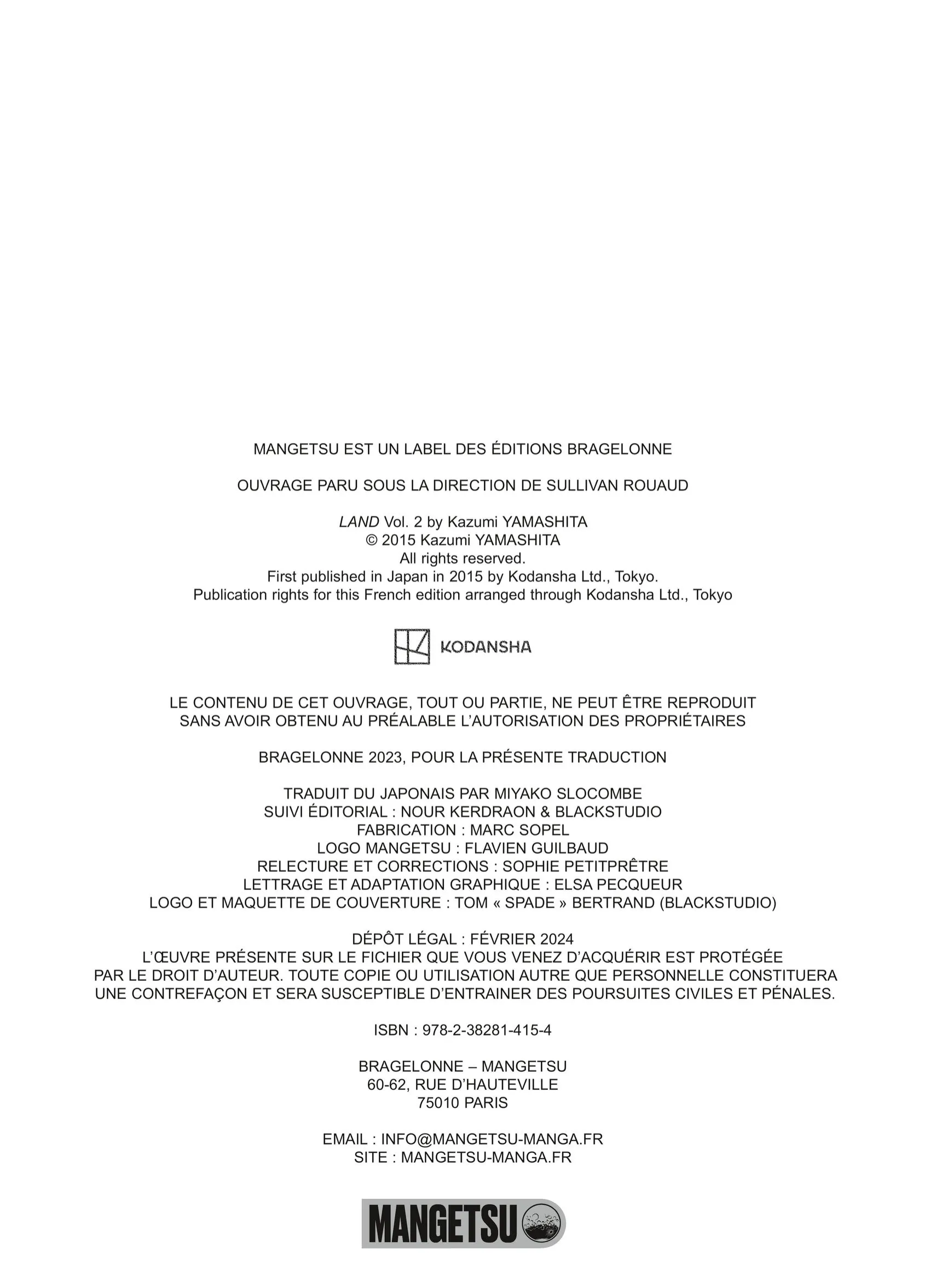 MANGETSU EST UN LABEL DES ÉDITIONS BRAGELONNE

OUVRAGE PARU SOUS LA DIRECTION DE SULLIVAN ROUAUD

LAND Vol. 2 by Kazumi YAMASHITA
© 2015 Kazumi YAMASHITA
All rights reserved.
First published in Japan in 2015 by Kodansha Ltd., Tokyo.
Publication rights for this French edition arranged through Kodansha Ltd., Tokyo

KODANSHA

LE CONTENU DE CET OUVRAGE, TOUT OU PARTIE, NE PEUT ÊTRE REPRODUIT SANS AVOIR OBTENU AU PRÉALABLE L'AUTORISATION DES PROPRIÉTAIRES

BRAGELONNE 2023, POUR LA PRÉSENTE TRADUCTION

TRADUIT DU JAPONAIS PAR MIYAKO SLOCOMBE
SUIVI ÉDITORIAL : NOUR KERDRAON & BLACKSTUDIO
FABRICATION : MARC SOPEL
LOGO MANGETSU : FLAVIEN GUILBAUD
RELECTURE ET CORRECTIONS : SOPHIE PETITPRÊTRE
LETTRAGE ET ADAPTATION GRAPHIQUE : ELSA PECQUEUR
LOGO ET MAQUETTE DE COUVERTURE : TOM « SPADE » BERTRAND (BLACKSTUDIO)

DÉPÔT LÉGAL : FÉVRIER 2024
L'ŒUVRE PRÉSENTE SUR LE FICHIER QUE VOUS VENEZ D'ACQUÉRIR EST PROTÉGÉE PAR LE DROIT D'AUTEUR. TOUTE COPIE OU UTILISATION AUTRE QUE PERSONNELLE CONSTITUERA UNE CONTREFAÇON ET SERA SUSCEPTIBLE D'ENTRAINER DES POURSUITES CIVILES ET PÉNALES.

ISBN : 978-2-38281-415-4

BRAGELONNE – MANGETSU
60-62, RUE D'HAUTEVILLE
75010 PARIS

EMAIL : INFO@MANGETSU-MANGA.FR
SITE : MANGETSU-MANGA.FR

MANGETSU